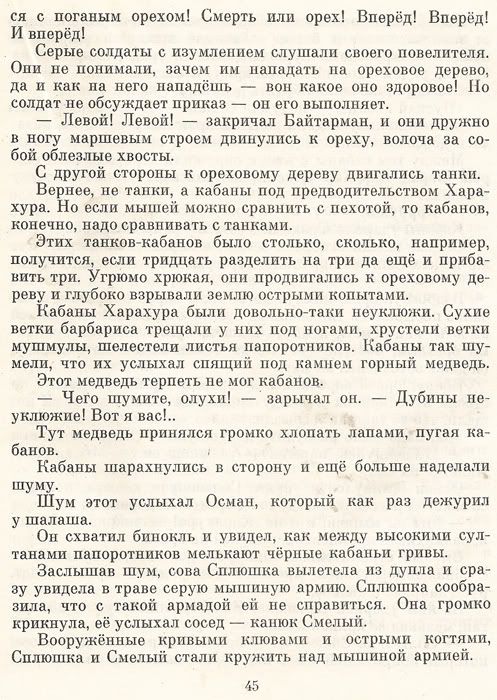 ся с поганым орехом! Смерть или орех! Вперёд! Вперёд! И вперёд!

Серые солдаты с изумлением слушали своего повелителя. Они не понимали, зачем им нападать на ореховое дерево, да и как на него нападёшь — вон какое оно здоровое! Но солдат не обсуждает приказ — он его выполняет.

— Левой! Левой! — закричал Байтарман, и они дружно в ногу маршевым строем двинулись к ореху, волоча за собой облезлые хвосты.

С другой стороны к ореховому дереву двигались танки.

Вернее, не танки, а кабаны под предводительством Харахура. Но если мышей можно сравнить с пехотой, то кабанов, конечно, надо сравнивать с танками.

Этих танков-кабанов было столько, сколько, например, получится, если тридцать разделить на три да ещё и прибавить три. Угрюмо хрюкая, они продвигались к ореховому дереву и глубоко взрывали землю острыми копытами.

Кабаны Харахура были довольно-таки неуклюжи. Сухие ветки барбариса трещали у них под ногами, хрустели ветки мушмулы, шелестели листья папоротников. Кабаны так шумели, что их услыхал спящий под камнем горный медведь.

Этот медведь терпеть не мог кабанов.

— Чего шумите, олухи! — зарычал он. — Дубины неуклюжие! Вот я вас!..

Тут медведь принялся громко хлопать лапами, пугая кабанов.

Кабаны шарахнулись в сторону и ещё больше наделали шуму.

Шум этот услыхал Осман, который как раз дежурил у шалаша.

Он схватил бинокль и увидел, как между высокими султанами папоротников мелькают чёрные кабаньи гривы.

Заслышав шум, сова Сплюшка вылетела из дупла и сразу увидела в траве серую мышиную армию. Сплюшка сообразила, что с такой армадой ей не справиться. Она громко крикнула, её услыхал сосед — канюк Смелый.

Вооружённые кривыми клювами и острыми когтями, Сплюшка и Смелый стали кружить над мышиной армией.

45